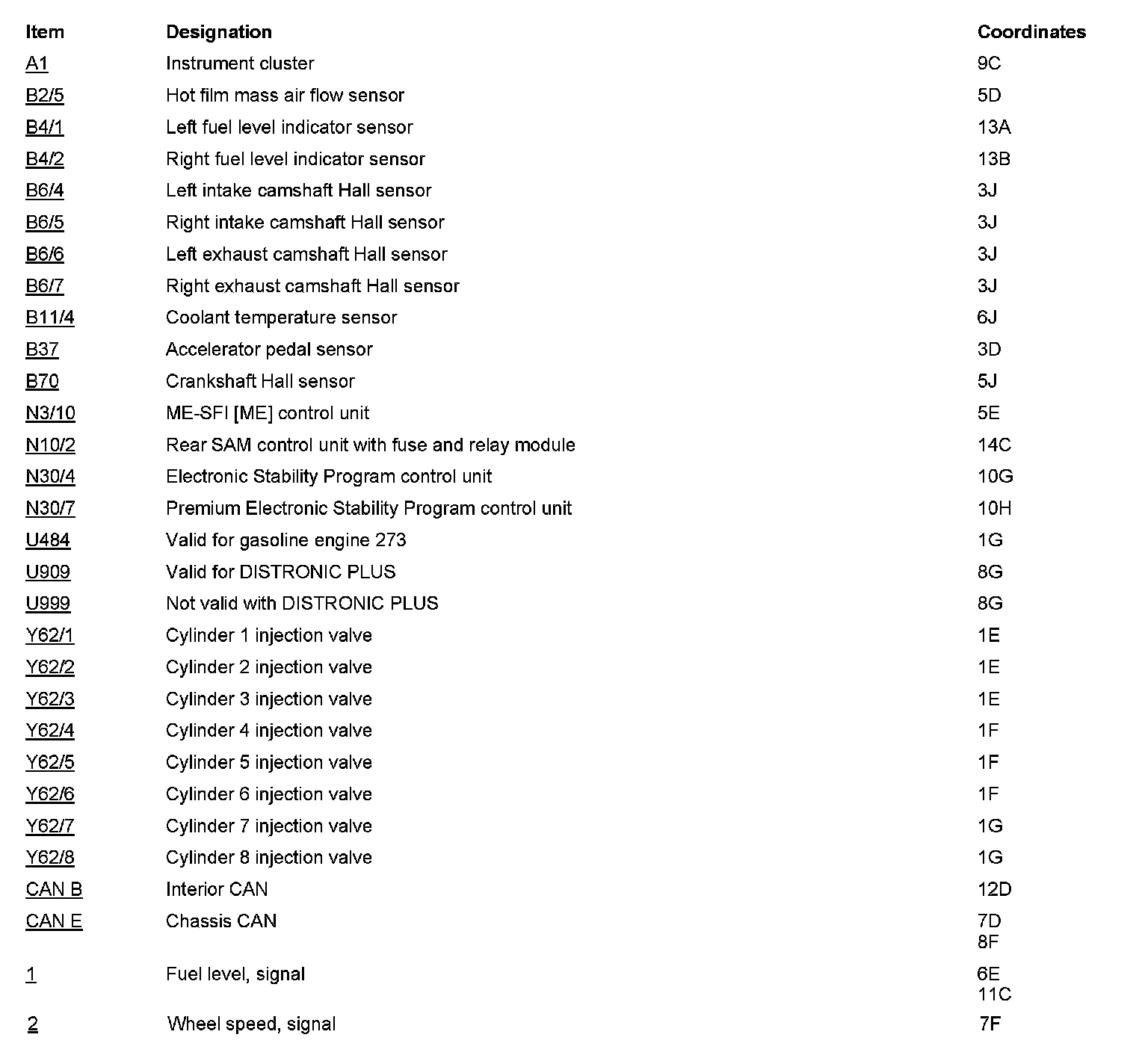 | Item | Designation | Coordinates |
|---|---|---|
| A1 | Instrument cluster | 9C |
| B2/5 | Hot film mass air flow sensor | 5D |
| B4/1 | Left fuel level indicator sensor | 13A |
| B4/2 | Right fuel level indicator sensor | 13B |
| B6/4 | Left intake camshaft Hall sensor | 3J |
| B6/5 | Right intake camshaft Hall sensor | 3J |
| B6/6 | Left exhaust camshaft Hall sensor | 3J |
| B6/7 | Right exhaust camshaft Hall sensor | 3J |
| B11/4 | Coolant temperature sensor | 6J |
| B37 | Accelerator pedal sensor | 3D |
| B70 | Crankshaft Hall sensor | 5J |
| N3/10 | ME-SFI [ME] control unit | 5E |
| N10/2 | Rear SAM control unit with fuse and relay module | 14C |
| N30/4 | Electronic Stability Program control unit | 10G |
| N30/7 | Premium Electronic Stability Program control unit | 10H |
| U484 | Valid for gasoline engine 273 | 1G |
| U909 | Valid for DISTRONIC PLUS | 8G |
| U999 | Not valid with DISTRONIC PLUS | 8G |
| Y62/1 | Cylinder 1 injection valve | 1E |
| Y62/2 | Cylinder 2 injection valve | 1E |
| Y62/3 | Cylinder 3 injection valve | 1E |
| Y62/4 | Cylinder 4 injection valve | 1F |
| Y62/5 | Cylinder 5 injection valve | 1F |
| Y62/6 | Cylinder 6 injection valve | 1F |
| Y62/7 | Cylinder 7 injection valve | 1G |
| Y62/8 | Cylinder 8 injection valve | 1G |
| CAN B | Interior CAN | 12D |
| CAN E | Chassis CAN | 7D 8F |
| 1 | Fuel level, signal | 6E 11C |
| 2 | Wheel speed, signal | 7F |